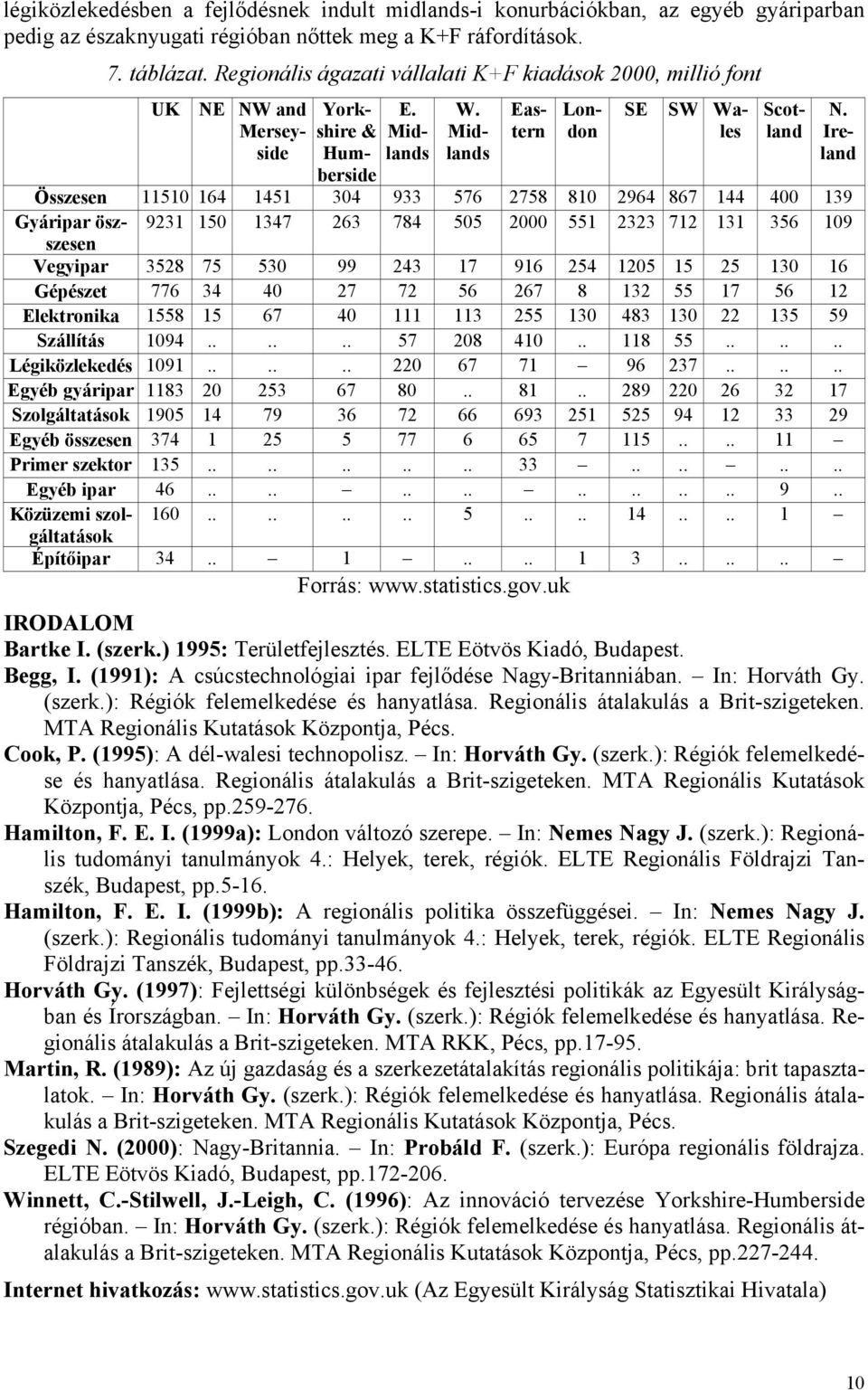 légiközlekedésben a fejlődésnek indult midlands-i konurbációkban, az egyéb gyáriparban pedig az északnyugati régióban nőttek meg a K+F ráfordítások.

7. táblázat. Regionális ágazati vállalati K+F kiadások 2000, millió font

| | UK | NE | NW and Merseyside | Yorkshire & Humberside | E. Midlands | W. Midlands | Eastern | London | SE | SW | Wales | Scotland | N. Ireland |
|---|---|---|---|---|---|---|---|---|---|---|---|---|---|
| Összesen | 11510 | 164 | 1451 | 304 | 933 | 576 | 2758 | 810 | 2964 | 867 | 144 | 400 | 139 |
| Gyáripar összesen | 9231 | 150 | 1347 | 263 | 784 | 505 | 2000 | 551 | 2323 | 712 | 131 | 356 | 109 |
| Vegyipar | 3528 | 75 | 530 | 99 | 243 | 17 | 916 | 254 | 1205 | 15 | 25 | 130 | 16 |
| Gépészet | 776 | 34 | 40 | 27 | 72 | 56 | 267 | 8 | 132 | 55 | 17 | 56 | 12 |
| Elektronika | 1558 | 15 | 67 | 40 | 111 | 113 | 255 | 130 | 483 | 130 | 22 | 135 | 59 |
| Szállítás | 1094 | .. | .. | .. | 57 | 208 | 410 | .. | 118 | 55 | .. | .. | .. |
| Légiközlekedés | 1091 | .. | .. | .. | 220 | 67 | 71 | – | 96 | 237 | .. | .. | .. |
| Egyéb gyáripar | 1183 | 20 | 253 | 67 | 80 | .. | 81 | .. | 289 | 220 | 26 | 32 | 17 |
| Szolgáltatások | 1905 | 14 | 79 | 36 | 72 | 66 | 693 | 251 | 525 | 94 | 12 | 33 | 29 |
| Egyéb összesen | 374 | 1 | 25 | 5 | 77 | 6 | 65 | 7 | 115 | .. | .. | 11 | – |
| Primer szektor | 135 | .. | .. | .. | .. | .. | 33 | – | .. | .. | – | .. | .. |
| Egyéb ipar | 46 | .. | .. | – | .. | .. | – | .. | .. | .. | .. | 9 | .. |
| Közüzemi szolgáltatások | 160 | .. | .. | .. | .. | 5 | .. | .. | 14 | .. | .. | 1 | – |
| Építőipar | 34 | .. | – | 1 | – | .. | .. | 1 | 3 | .. | .. | .. | – |

Forrás: www.statistics.gov.uk

IRODALOM

Bartke I. (szerk.) 1995: Területfejlesztés. ELTE Eötvös Kiadó, Budapest.

Begg, I. (1991): A csúcstechnológiai ipar fejlődése Nagy-Britanniában. – In: Horváth Gy. (szerk.): Régiók felemelkedése és hanyatlása. Regionális átalakulás a Brit-szigeteken. MTA Regionális Kutatások Központja, Pécs.

Cook, P. (1995): A dél-walesi technopolisz. – In: Horváth Gy. (szerk.): Régiók felemelkedése és hanyatlása. Regionális átalakulás a Brit-szigeteken. MTA Regionális Kutatások Központja, Pécs, pp.259-276.

Hamilton, F. E. I. (1999a): London változó szerepe. – In: Nemes Nagy J. (szerk.): Regionális tudományi tanulmányok 4.: Helyek, terek, régiók. ELTE Regionális Földrajzi Tanszék, Budapest, pp.5-16.

Hamilton, F. E. I. (1999b): A regionális politika összefüggései. – In: Nemes Nagy J. (szerk.): Regionális tudományi tanulmányok 4.: Helyek, terek, régiók. ELTE Regionális Földrajzi Tanszék, Budapest, pp.33-46.

Horváth Gy. (1997): Fejlettségi különbségek és fejlesztési politikák az Egyesült Királyságban és Írországban. – In: Horváth Gy. (szerk.): Régiók felemelkedése és hanyatlása. Regionális átalakulás a Brit-szigeteken. MTA RKK, Pécs, pp.17-95.

Martin, R. (1989): Az új gazdaság és a szerkezetátalakítás regionális politikája: brit tapasztalatok. – In: Horváth Gy. (szerk.): Régiók felemelkedése és hanyatlása. Regionális átalakulás a Brit-szigeteken. MTA Regionális Kutatások Központja, Pécs.

Szegedi N. (2000): Nagy-Britannia. – In: Probáld F. (szerk.): Európa regionális földrajza. ELTE Eötvös Kiadó, Budapest, pp.172-206.

Winnett, C.-Stilwell, J.-Leigh, C. (1996): Az innováció tervezése Yorkshire-Humberside régióban. – In: Horváth Gy. (szerk.): Régiók felemelkedése és hanyatlása. Regionális átalakulás a Brit-szigeteken. MTA Regionális Kutatások Központja, Pécs, pp.227-244.

Internet hivatkozás: www.statistics.gov.uk (Az Egyesült Királyság Statisztikai Hivatala)

10